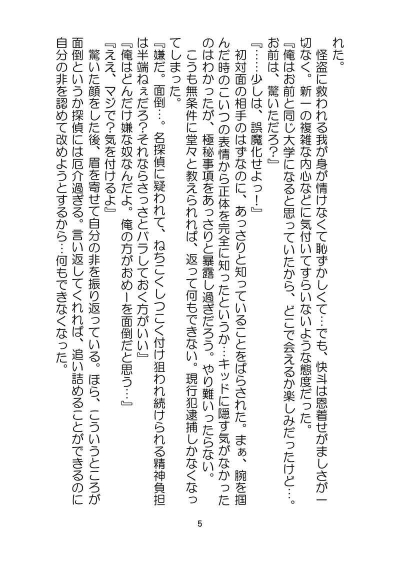 れた。

怪盗に救われる我が身が情けなくて恥ずかしくて…でも、快斗は恩着せがましさが一切なく。新一の複雑な内心などに気付いてすらいないような態度だった。

『俺はお前と同じ大学になると思っていたから、どこで会えるか楽しみだったけど…。お前は、驚いただろ？』

『……少しは、誤魔化せよっ！』

初対面の相手のはずなのに、あっさりと知っていることをばらされた。まぁ、腕を掴んだ時のこいつの表情から正体を完全に知ったというか…キッドに隠す気がなかったのはわかったが、極秘事項をあっさりと暴露し過ぎだろう。やり難いったらない。

こうも無条件に堂々と教えられれば、返って何もできない。現行犯逮捕しかなくなってしまった。

『嫌だ。面倒…。名探偵に疑われて、ねちこくしつこく付け狙われ続けられる精神負担は半端ねぇだろ？それならさっさとバラしておく方がいい』

『俺はどんだけ嫌な奴なんだよ。俺の方がおめーを面倒だと思う…』

『ええ、マジで？気を付けるよ』

驚いた顔をした後、眉を寄せて自分の非を振り返っている。ほら、こういうところが面倒というか探偵には厄介過ぎる。言い返してくれれば、追い詰めることができるのに自分の非を認めて改めようとするから…何もできなくなった。

5